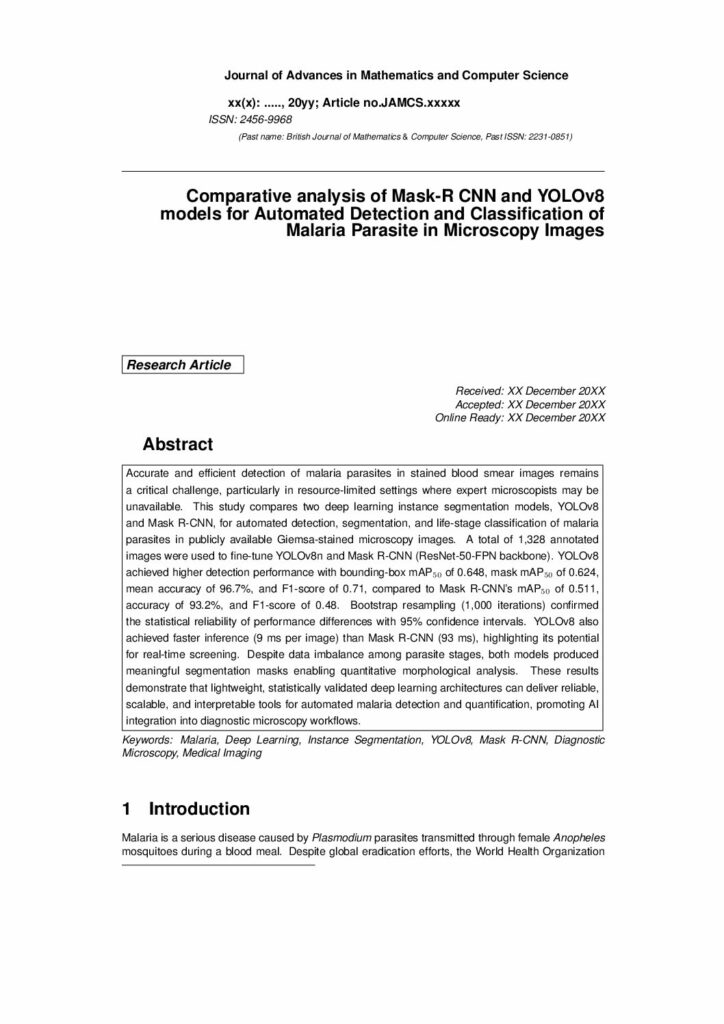 Journal of Advances in Mathematics and Computer Science

xx(x): ....., 20yy; Article no.JAMCS.xxxxx
ISSN: 2456-9968
(Past name: British Journal of Mathematics & Computer Science, Past ISSN: 2231-0851)

Comparative analysis of Mask-R CNN and YOLOv8 models for Automated Detection and Classification of Malaria Parasite in Microscopy Images

Research Article

Received: XX December 20XX
Accepted: XX December 20XX
Online Ready: XX December 20XX

Abstract

Accurate and efficient detection of malaria parasites in stained blood smear images remains a critical challenge, particularly in resource-limited settings where expert microscopists may be unavailable. This study compares two deep learning instance segmentation models, YOLOv8 and Mask R-CNN, for automated detection, segmentation, and life-stage classification of malaria parasites in publicly available Giemsa-stained microscopy images. A total of 1,328 annotated images were used to fine-tune YOLOv8n and Mask R-CNN (ResNet-50-FPN backbone). YOLOv8 achieved higher detection performance with bounding-box $mAP_{50}$ of 0.648, mask $mAP_{50}$ of 0.624, mean accuracy of 96.7%, and F1-score of 0.71, compared to Mask R-CNN's $mAP_{50}$ of 0.511, accuracy of 93.2%, and F1-score of 0.48. Bootstrap resampling (1,000 iterations) confirmed the statistical reliability of performance differences with 95% confidence intervals. YOLOv8 also achieved faster inference (9 ms per image) than Mask R-CNN (93 ms), highlighting its potential for real-time screening. Despite data imbalance among parasite stages, both models produced meaningful segmentation masks enabling quantitative morphological analysis. These results demonstrate that lightweight, statistically validated deep learning architectures can deliver reliable, scalable, and interpretable tools for automated malaria detection and quantification, promoting AI integration into diagnostic microscopy workflows.

Keywords: Malaria, Deep Learning, Instance Segmentation, YOLOv8, Mask R-CNN, Diagnostic Microscopy, Medical Imaging

1 Introduction

Malaria is a serious disease caused by Plasmodium parasites transmitted through female Anopheles mosquitoes during a blood meal. Despite global eradication efforts, the World Health Organization